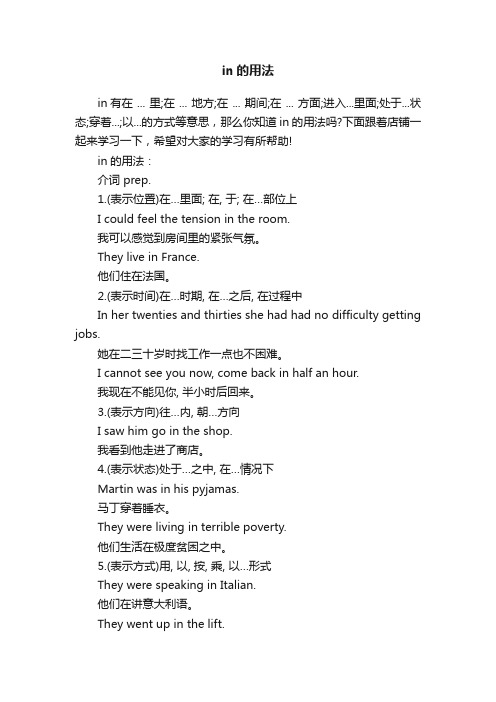 in 的用法

in 有在 ... 里;在 ... 地方;在 ... 期间;在 ... 方面;进入...里面;处于...状态;穿着...;以...的方式等意思，那么你知道 in 的用法吗?下面跟着店铺一起来学习一下，希望对大家的学习有所帮助!

in 的用法：

介词 prep.

1.(表示位置)在...里面; 在, 于; 在...部位上

I could feel the tension in the room.

我可以感觉到房间里的紧张气氛。

They live in France.

他们住在法国。

2.(表示时间)在...时期, 在...之后, 在过程中

In her twenties and thirties she had had no difficulty getting jobs.

她在二三十岁时找工作一点也不困难。

I cannot see you now, come back in half an hour.

我现在不能见你, 半小时后回来。

3.(表示方向)往...内, 朝...方向

I saw him go in the shop.

我看到他走进了商店。

4.(表示状态)处于...之中, 在...情况下

Martin was in his pyjamas.

马丁穿着睡衣。

They were living in terrible poverty.

他们生活在极度贫困之中。

5.(表示方式)用, 以, 按, 乘, 以...形式

They were speaking in Italian.

他们在讲意大利语。

They went up in the lift.